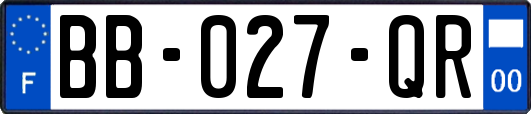 F

BB-027-QR

00